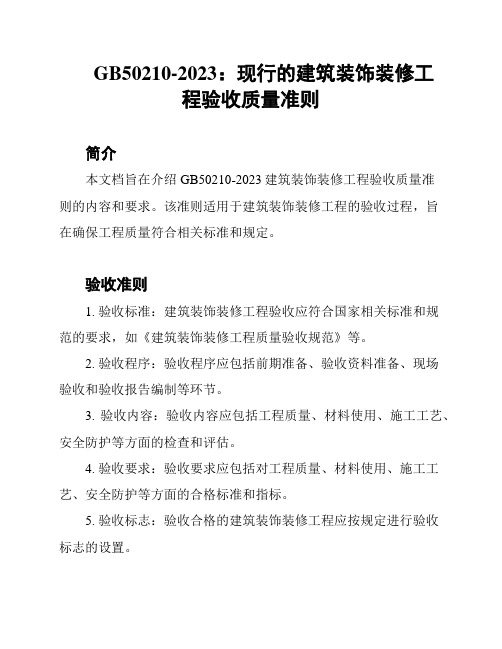 GB50210-2023：现行的建筑装饰装修工程验收质量准则

简介

本文档旨在介绍 GB50210-2023 建筑装饰装修工程验收质量准则的内容和要求。该准则适用于建筑装饰装修工程的验收过程，旨在确保工程质量符合相关标准和规定。

验收准则

1. 验收标准：建筑装饰装修工程验收应符合国家相关标准和规范的要求，如《建筑装饰装修工程质量验收规范》等。

2. 验收程序：验收程序应包括前期准备、验收资料准备、现场验收和验收报告编制等环节。

3. 验收内容：验收内容应包括工程质量、材料使用、施工工艺、安全防护等方面的检查和评估。

4. 验收要求：验收要求应包括对工程质量、材料使用、施工工艺、安全防护等方面的合格标准和指标。

5. 验收标志：验收合格的建筑装饰装修工程应按规定进行验收标志的设置。